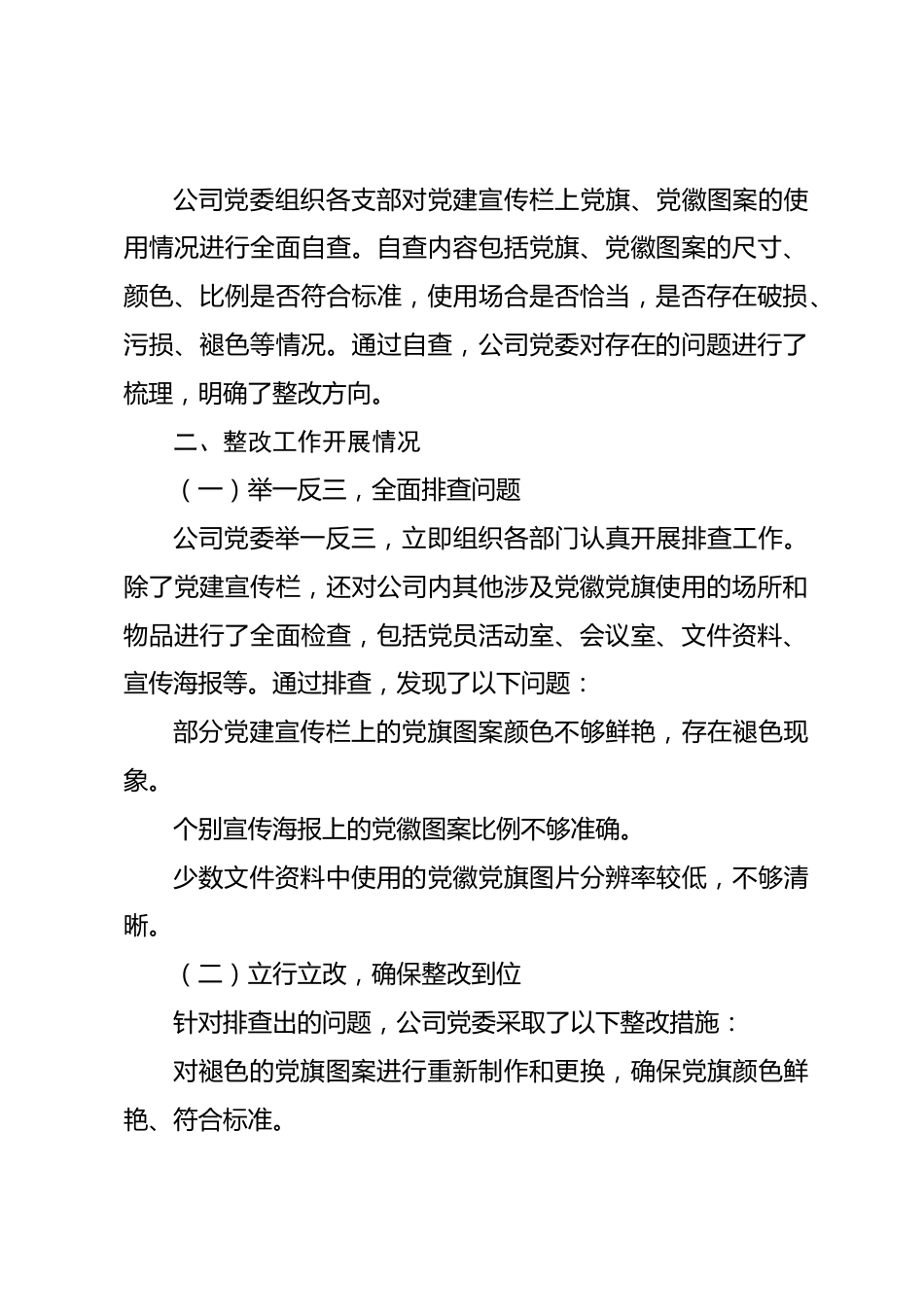 公司党委组织各支部对党建宣传栏上党旗、党徽图案的使用情况进行全面自查。自查内容包括党旗、党徽图案的尺寸、颜色、比例是否符合标准，使用场合是否恰当，是否存在破损、污损、褪色等情况。通过自查，公司党委对存在的问题进行了梳理，明确了整改方向。

二、整改工作开展情况

（一）举一反三，全面排查问题

公司党委举一反三，立即组织各部门认真开展排查工作。除了党建宣传栏，还对公司内其他涉及党徽党旗使用的场所和物品进行了全面检查，包括党员活动室、会议室、文件资料、宣传海报等。通过排查，发现了以下问题：

部分党建宣传栏上的党旗图案颜色不够鲜艳，存在褪色现象。

个别宣传海报上的党徽图案比例不够准确。

少数文件资料中使用的党徽党旗图片分辨率较低，不够清晰。

（二）立行立改，确保整改到位

针对排查出的问题，公司党委采取了以下整改措施：

对褪色的党旗图案进行重新制作和更换，确保党旗颜色鲜艳、符合标准。